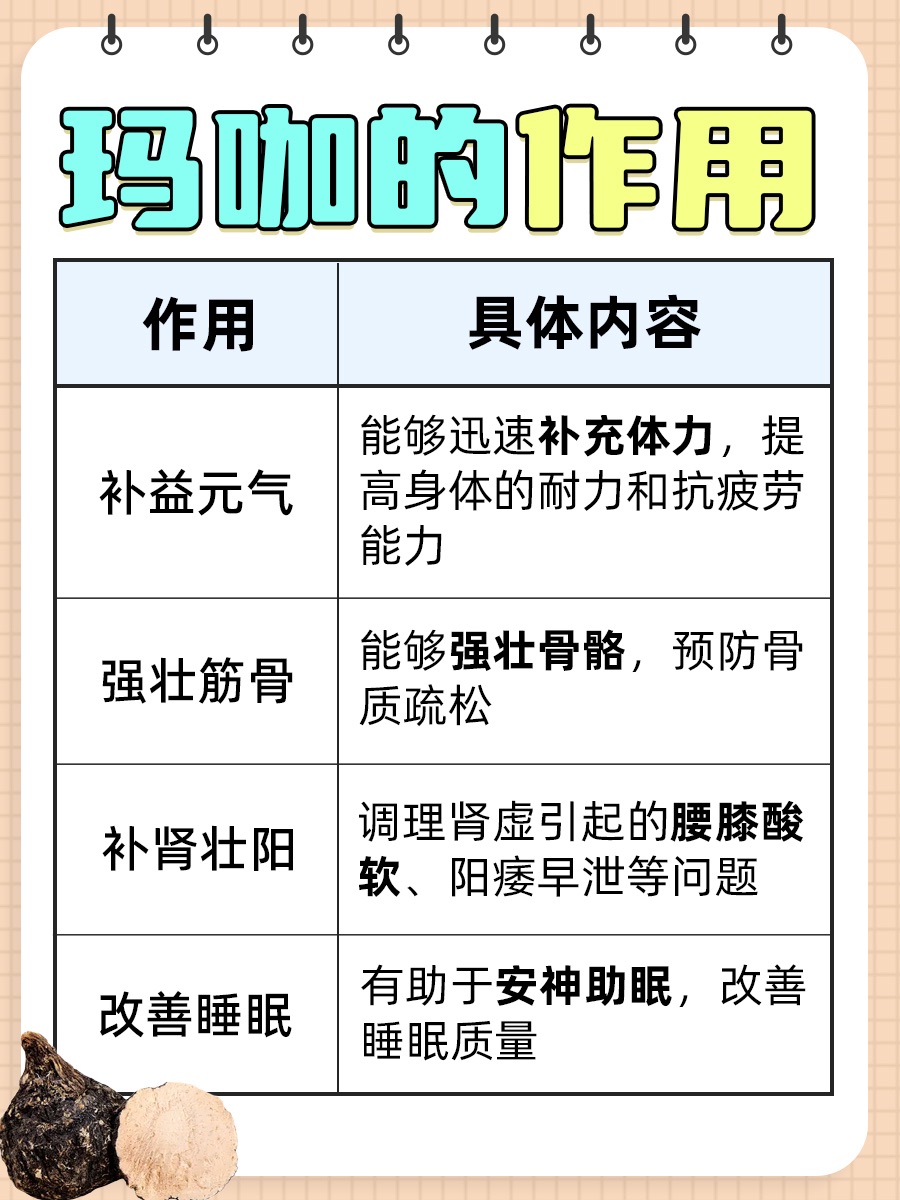 玛咖的作用

| 作用 | 具体内容 |
|---|---|
| 补益元气 | 能够迅速补充体力，提高身体的耐力和抗疲劳能力 |
| 强壮筋骨 | 能够强壮骨骼，预防骨质疏松 |
| 补肾壮阳 | 调理肾虚引起的腰膝酸软、阳痿早泄等问题 |
| 改善睡眠 | 有助于安神助眠，改善睡眠质量 |